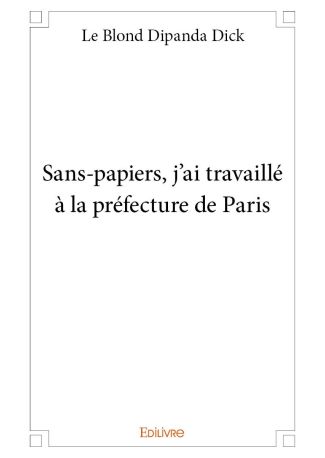 Le Blond Dipanda Dick

Sans-papiers, j'ai travaillé à la préfecture de Paris

Edilivre